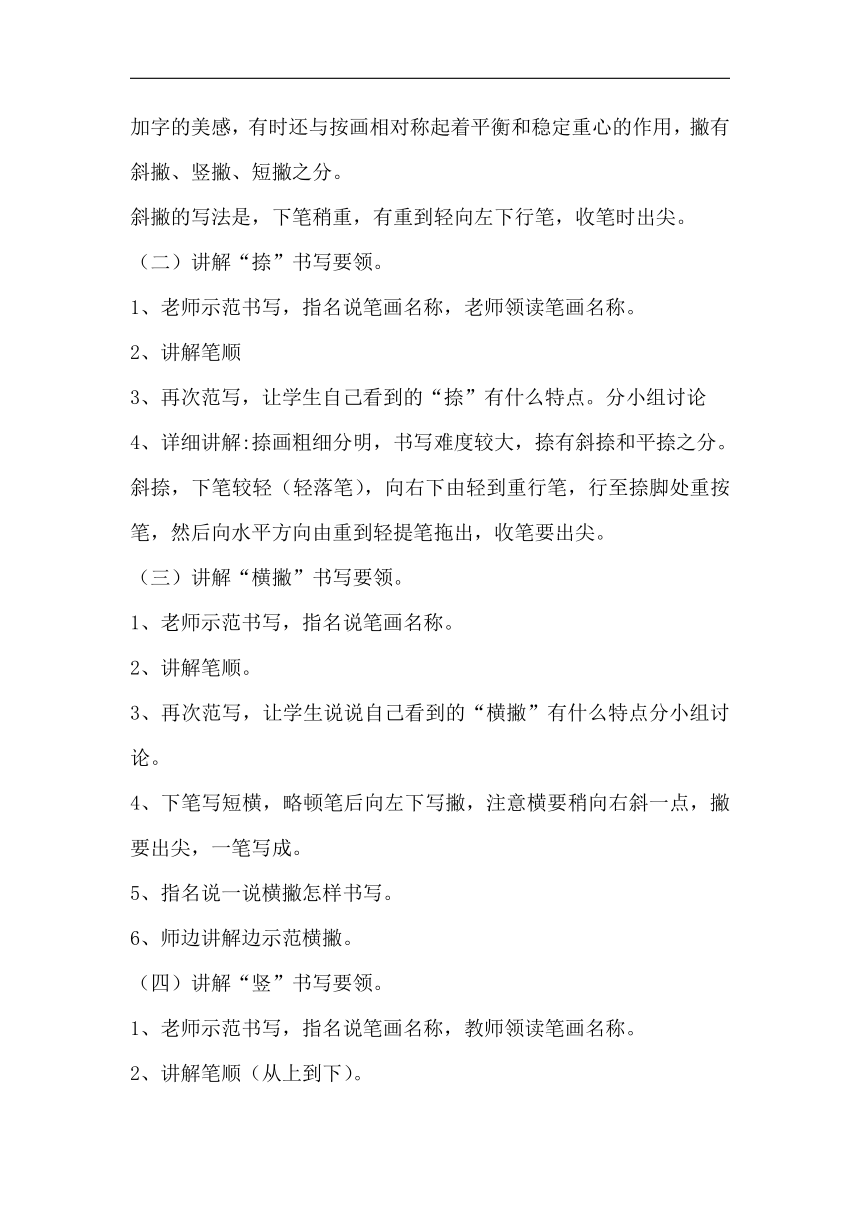 加字的美感，有时还与按画相对称起着平衡和稳定重心的作用，撇有斜撇、竖撇、短撇之分。

斜撇的写法是，下笔稍重，有重到轻向左下行笔，收笔时出尖。

（二）讲解“捺”书写要领。

1、老师示范书写，指名说笔画名称，老师领读笔画名称。

2、讲解笔顺

3、再次范写，让学生自己看到的“捺”有什么特点。分小组讨论

4、详细讲解:捺画粗细分明，书写难度较大，捺有斜捺和平捺之分。斜捺，下笔较轻（轻落笔），向右下由轻到重行笔，行至捺脚处重按笔，然后向水平方向由重到轻提笔拖出，收笔要出尖。

（三）讲解“横撇”书写要领。

1、老师示范书写，指名说笔画名称。

2、讲解笔顺。

3、再次范写，让学生说说自己看到的“横撇”有什么特点分小组讨论。

4、下笔写短横，略顿笔后向左下写撇，注意横要稍向右斜一点，撇要出尖，一笔写成。

5、指名说一说横撇怎样书写。

6、师边讲解边示范横撇。

（四）讲解“竖”书写要领。

1、老师示范书写，指名说笔画名称，教师领读笔画名称。

2、讲解笔顺（从上到下）。